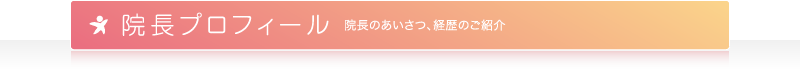 院長プロフィール 院長のあいさつ、経歴のご紹介